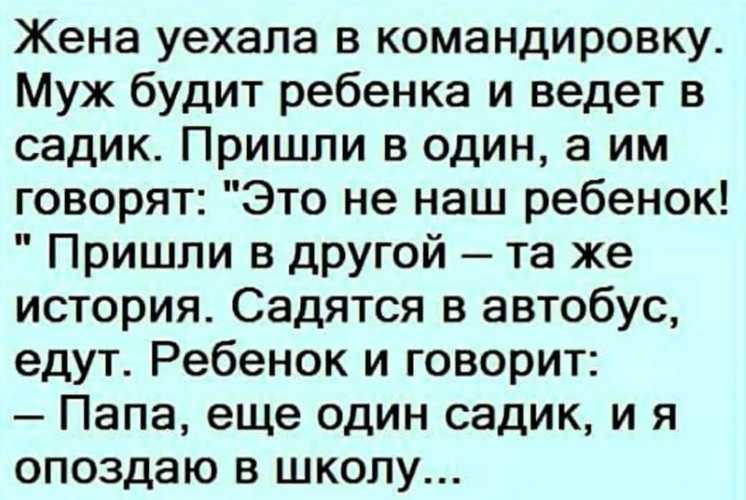 Жена уехала в командировку. Муж будит ребенка и ведет в садик. Пришли в один, а им говорят: "Это не наш ребенок! " Пришли в другой – та же история. Садятся в автобус, едут. Ребенок и говорит:
– Папа, еще один садик, и я опоздаю в школу...